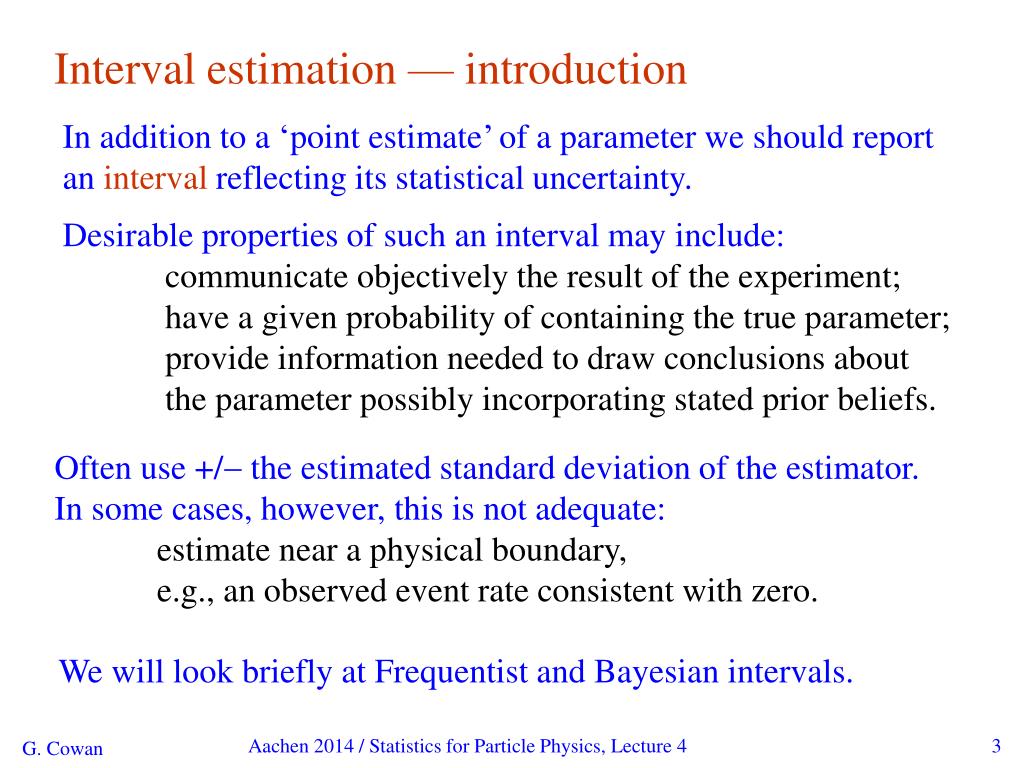 Interval estimation — introduction

In addition to a ‘point estimate’ of a parameter we should report an interval reflecting its statistical uncertainty.

Desirable properties of such an interval may include:
communicate objectively the result of the experiment;
have a given probability of containing the true parameter;
provide information needed to draw conclusions about the parameter possibly incorporating stated prior beliefs.

Often use +/− the estimated standard deviation of the estimator.
In some cases, however, this is not adequate:
estimate near a physical boundary,
e.g., an observed event rate consistent with zero.

We will look briefly at Frequentist and Bayesian intervals.

G. Cowan

Aachen 2014 / Statistics for Particle Physics, Lecture 4

3